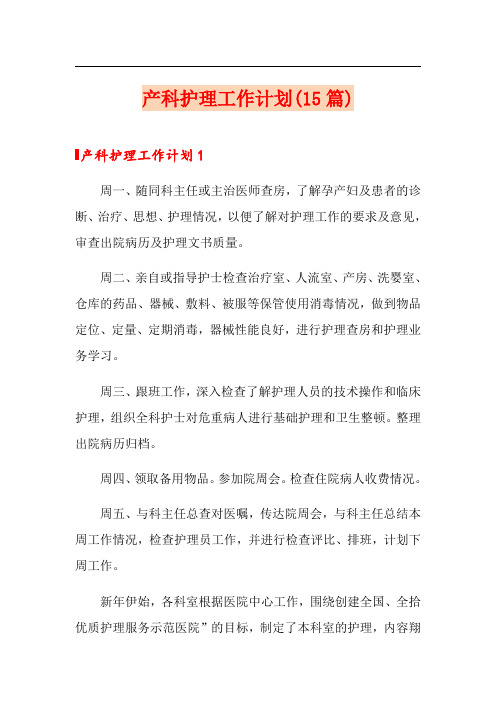 产科护理工作计划(15篇)

产科护理工作计划1

周一、随同科主任或主治医师查房，了解孕产妇及患者的诊断、治疗、思想、护理情况，以便了解对护理工作的要求及意见，审查出院病历及护理文书质量。

周二、亲自或指导护士检查治疗室、人流室、产房、洗婴室、仓库的药品、器械、敷料、被服等保管使用消毒情况，做到物品定位、定量、定期消毒，器械性能良好，进行护理查房和护理业务学习。

周三、跟班工作，深入检查了解护理人员的技术操作和临床护理，组织全科护士对危重病人进行基础护理和卫生整顿。整理出院病历归档。

周四、领取备用物品。参加院周会。检查住院病人收费情况。

周五、与科主任总查对医嘱，传达院周会，与科主任总结本周工作情况，检查护理员工作，并进行检查评比、排班，计划下周工作。

新年伊始，各科室根据医院中心工作，围绕创建全国、全拾优质护理服务示范医院”的目标，制定了本科室的护理，内容翔